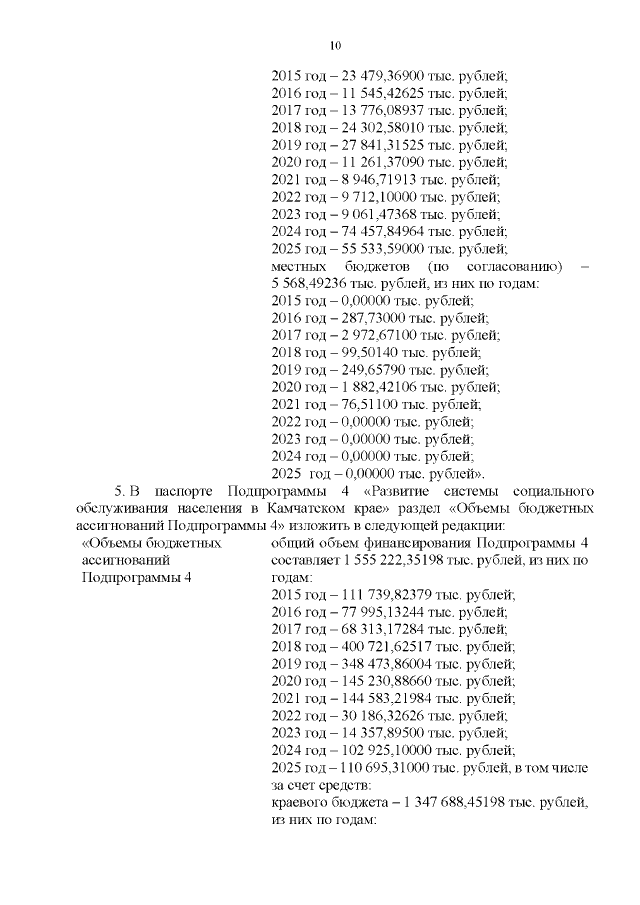 10

2015 год – 23 479,36900 тыс. рублей;
2016 год – 11 545,42625 тыс. рублей;
2017 год – 13 776,08937 тыс. рублей;
2018 год – 24 302,58010 тыс. рублей;
2019 год – 27 841,31525 тыс. рублей;
2020 год – 11 261,37090 тыс. рублей;
2021 год – 8 946,71913 тыс. рублей;
2022 год – 9 712,10000 тыс. рублей;
2023 год – 9 061,47368 тыс. рублей;
2024 год – 74 457,84964 тыс. рублей;
2025 год – 55 533,59000 тыс. рублей;
местных бюджетов (по согласованию) – 5 568,49236 тыс. рублей, из них по годам:
2015 год – 0,00000 тыс. рублей;
2016 год – 287,73000 тыс. рублей;
2017 год – 2 972,67100 тыс. рублей;
2018 год – 99,50140 тыс. рублей;
2019 год – 249,65790 тыс. рублей;
2020 год – 1 882,42106 тыс. рублей;
2021 год – 76,51100 тыс. рублей;
2022 год – 0,00000 тыс. рублей;
2023 год – 0,00000 тыс. рублей;
2024 год – 0,00000 тыс. рублей;
2025 год – 0,00000 тыс. рублей».

5. В паспорте Подпрограммы 4 «Развитие системы социального обслуживания населения в Камчатском крае» раздел «Объемы бюджетных ассигнований Подпрограммы 4» изложить в следующей редакции:

«Объемы бюджетных ассигнований Подпрограммы 4

общий объем финансирования Подпрограммы 4 составляет 1 555 222,35198 тыс. рублей, из них по годам:
2015 год – 111 739,82379 тыс. рублей;
2016 год – 77 995,13244 тыс. рублей;
2017 год – 68 313,17284 тыс. рублей;
2018 год – 400 721,62517 тыс. рублей;
2019 год – 348 473,86004 тыс. рублей;
2020 год – 145 230,88660 тыс. рублей;
2021 год – 144 583,21984 тыс. рублей;
2022 год – 30 186,32626 тыс. рублей;
2023 год – 14 357,89500 тыс. рублей;
2024 год – 102 925,10000 тыс. рублей;
2025 год – 110 695,31000 тыс. рублей, в том числе за счет средств:
краевого бюджета – 1 347 688,45198 тыс. рублей, из них по годам: